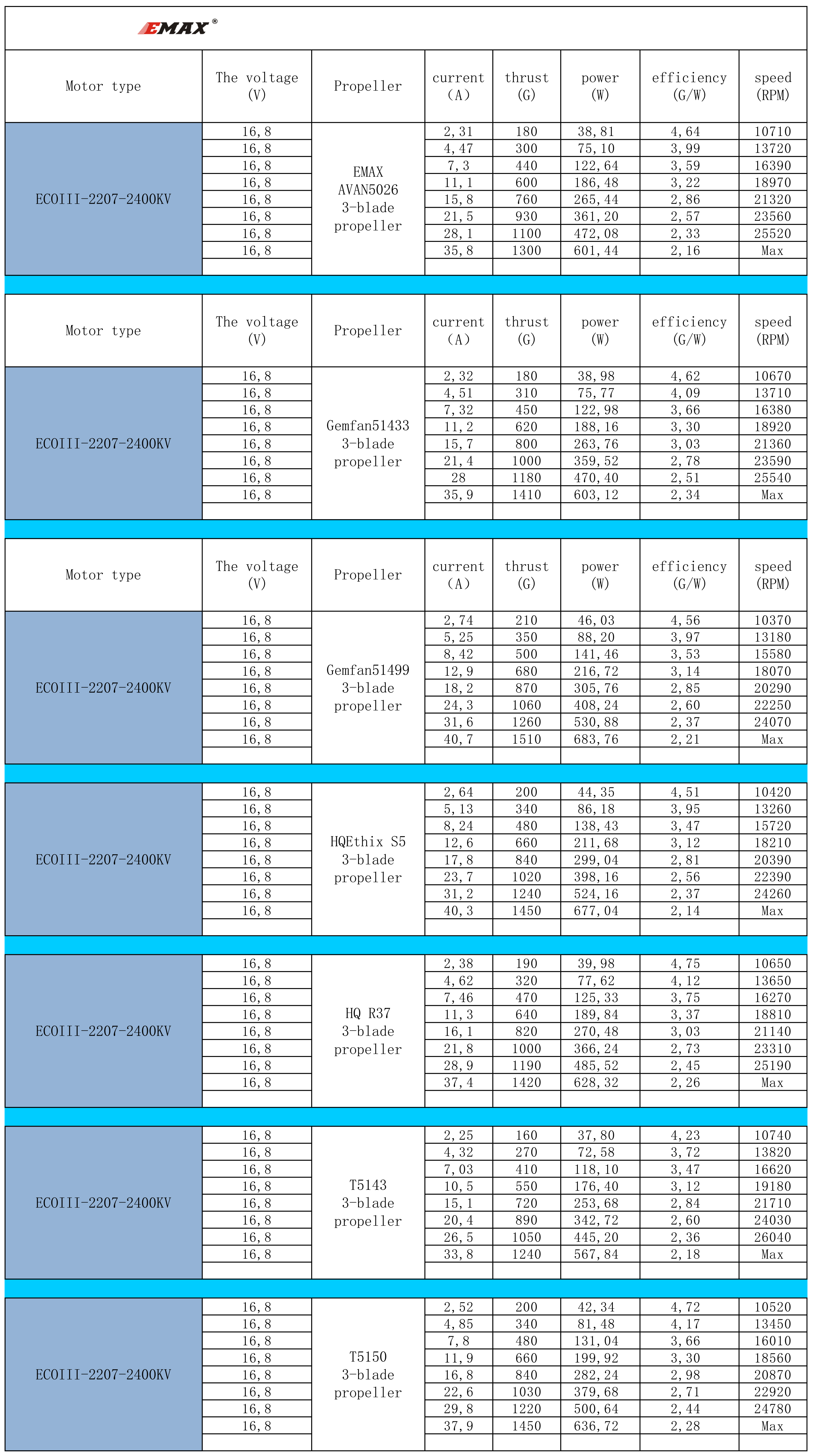 EMAX®

| Motor type | The voltage (V) | Propeller | current (A) | thrust (G) | power (W) | efficiency (G/W) | speed (RPM) |
|---|---|---|---|---|---|---|---|
| ECOIII-2207-2400KV | 16,8 | EMAX AVAN5026 3-blade propeller | 2,31 | 180 | 38,81 | 4,64 | 10710 |
| | 16,8 | | 4,47 | 300 | 75,10 | 3,99 | 13720 |
| | 16,8 | | 7,3 | 440 | 122,64 | 3,59 | 16390 |
| | 16,8 | | 11,1 | 600 | 186,48 | 3,22 | 18970 |
| | 16,8 | | 15,8 | 760 | 265,44 | 2,86 | 21320 |
| | 16,8 | | 21,5 | 930 | 361,20 | 2,57 | 23560 |
| | 16,8 | | 28,1 | 1100 | 472,08 | 2,33 | 25520 |
| | 16,8 | | 35,8 | 1300 | 601,44 | 2,16 | Max |

| Motor type | The voltage (V) | Propeller | current (A) | thrust (G) | power (W) | efficiency (G/W) | speed (RPM) |
|---|---|---|---|---|---|---|---|
| ECOIII-2207-2400KV | 16,8 | Gemfan51433 3-blade propeller | 2,32 | 180 | 38,98 | 4,62 | 10670 |
| | 16,8 | | 4,51 | 310 | 75,77 | 4,09 | 13710 |
| | 16,8 | | 7,32 | 450 | 122,98 | 3,66 | 16380 |
| | 16,8 | | 11,2 | 620 | 188,16 | 3,30 | 18920 |
| | 16,8 | | 15,7 | 800 | 263,76 | 3,03 | 21360 |
| | 16,8 | | 21,4 | 1000 | 359,52 | 2,78 | 23590 |
| | 16,8 | | 28 | 1180 | 470,40 | 2,51 | 25540 |
| | 16,8 | | 35,9 | 1410 | 603,12 | 2,34 | Max |

| Motor type | The voltage (V) | Propeller | current (A) | thrust (G) | power (W) | efficiency (G/W) | speed (RPM) |
|---|---|---|---|---|---|---|---|
| ECOIII-2207-2400KV | 16,8 | Gemfan51499 3-blade propeller | 2,74 | 210 | 46,03 | 4,56 | 10370 |
| | 16,8 | | 5,25 | 350 | 88,20 | 3,97 | 13180 |
| | 16,8 | | 8,42 | 500 | 141,46 | 3,53 | 15580 |
| | 16,8 | | 12,9 | 680 | 216,72 | 3,14 | 18070 |
| | 16,8 | | 18,2 | 870 | 305,76 | 2,85 | 20290 |
| | 16,8 | | 24,3 | 1060 | 408,24 | 2,60 | 22250 |
| | 16,8 | | 31,6 | 1260 | 530,88 | 2,37 | 24070 |
| | 16,8 | | 40,7 | 1510 | 683,76 | 2,21 | Max |

| | | | | | | | |
|---|---|---|---|---|---|---|---|
| ECOIII-2207-2400KV | 16,8 | HQEthix S5 3-blade propeller | 2,64 | 200 | 44,35 | 4,51 | 10420 |
| | 16,8 | | 5,13 | 340 | 86,18 | 3,95 | 13260 |
| | 16,8 | | 8,24 | 480 | 138,43 | 3,47 | 15720 |
| | 16,8 | | 12,6 | 660 | 211,68 | 3,12 | 18210 |
| | 16,8 | | 17,8 | 840 | 299,04 | 2,81 | 20390 |
| | 16,8 | | 23,7 | 1020 | 398,16 | 2,56 | 22390 |
| | 16,8 | | 31,2 | 1240 | 524,16 | 2,37 | 24260 |
| | 16,8 | | 40,3 | 1450 | 677,04 | 2,14 | Max |

| | | | | | | | |
|---|---|---|---|---|---|---|---|
| ECOIII-2207-2400KV | 16,8 | HQ R37 3-blade propeller | 2,38 | 190 | 39,98 | 4,75 | 10650 |
| | 16,8 | | 4,62 | 320 | 77,62 | 4,12 | 13650 |
| | 16,8 | | 7,46 | 470 | 125,33 | 3,75 | 16270 |
| | 16,8 | | 11,3 | 640 | 189,84 | 3,37 | 18810 |
| | 16,8 | | 16,1 | 820 | 270,48 | 3,03 | 21140 |
| | 16,8 | | 21,8 | 1000 | 366,24 | 2,73 | 23310 |
| | 16,8 | | 28,9 | 1190 | 485,52 | 2,45 | 25190 |
| | 16,8 | | 37,4 | 1420 | 628,32 | 2,26 | Max |

| | | | | | | | |
|---|---|---|---|---|---|---|---|
| ECOIII-2207-2400KV | 16,8 | T5143 3-blade propeller | 2,25 | 160 | 37,80 | 4,23 | 10740 |
| | 16,8 | | 4,32 | 270 | 72,58 | 3,72 | 13820 |
| | 16,8 | | 7,03 | 410 | 118,10 | 3,47 | 16620 |
| | 16,8 | | 10,5 | 550 | 176,40 | 3,12 | 19180 |
| | 16,8 | | 15,1 | 720 | 253,68 | 2,84 | 21710 |
| | 16,8 | | 20,4 | 890 | 342,72 | 2,60 | 24030 |
| | 16,8 | | 26,5 | 1050 | 445,20 | 2,36 | 26040 |
| | 16,8 | | 33,8 | 1240 | 567,84 | 2,18 | Max |

| | | | | | | | |
|---|---|---|---|---|---|---|---|
| ECOIII-2207-2400KV | 16,8 | T5150 3-blade propeller | 2,52 | 200 | 42,34 | 4,72 | 10520 |
| | 16,8 | | 4,85 | 340 | 81,48 | 4,17 | 13450 |
| | 16,8 | | 7,8 | 480 | 131,04 | 3,66 | 16010 |
| | 16,8 | | 11,9 | 660 | 199,92 | 3,30 | 18560 |
| | 16,8 | | 16,8 | 840 | 282,24 | 2,98 | 20870 |
| | 16,8 | | 22,6 | 1030 | 379,68 | 2,71 | 22920 |
| | 16,8 | | 29,8 | 1220 | 500,64 | 2,44 | 24780 |
| | 16,8 | | 37,9 | 1450 | 636,72 | 2,28 | Max |